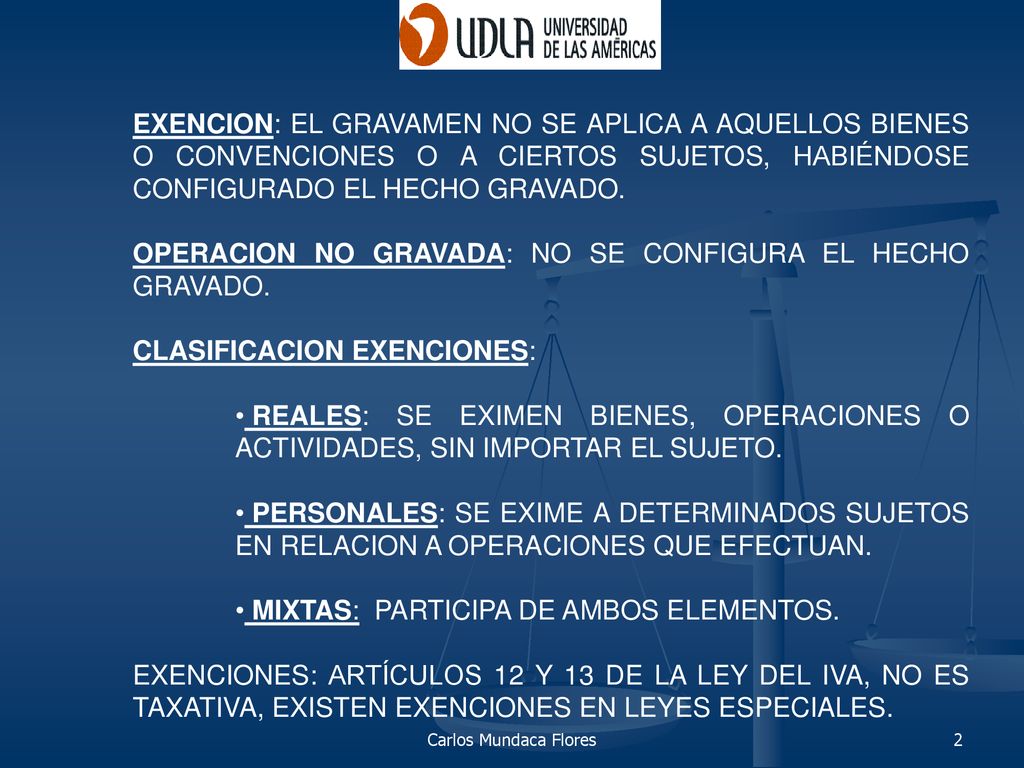 UDLA UNIVERSIDAD DE LAS AMÉRICAS

EXENCION: EL GRAVAMEN NO SE APLICA A AQUELLOS BIENES O CONVENCIONES O A CIERTOS SUJETOS, HABIÉNDOSE CONFIGURADO EL HECHO GRAVADO.

OPERACION NO GRAVADA: NO SE CONFIGURA EL HECHO GRAVADO.

CLASIFICACION EXENCIONES:

• REALES: SE EXIMEN BIENES, OPERACIONES O ACTIVIDADES, SIN IMPORTAR EL SUJETO.

• PERSONALES: SE EXIME A DETERMINADOS SUJETOS EN RELACION A OPERACIONES QUE EFECTUAN.

• MIXTAS: PARTICIPA DE AMBOS ELEMENTOS.

EXENCIONES: ARTÍCULOS 12 Y 13 DE LA LEY DEL IVA, NO ES TAXATIVA, EXISTEN EXENCIONES EN LEYES ESPECIALES.

Carlos Mundaca Flores

2